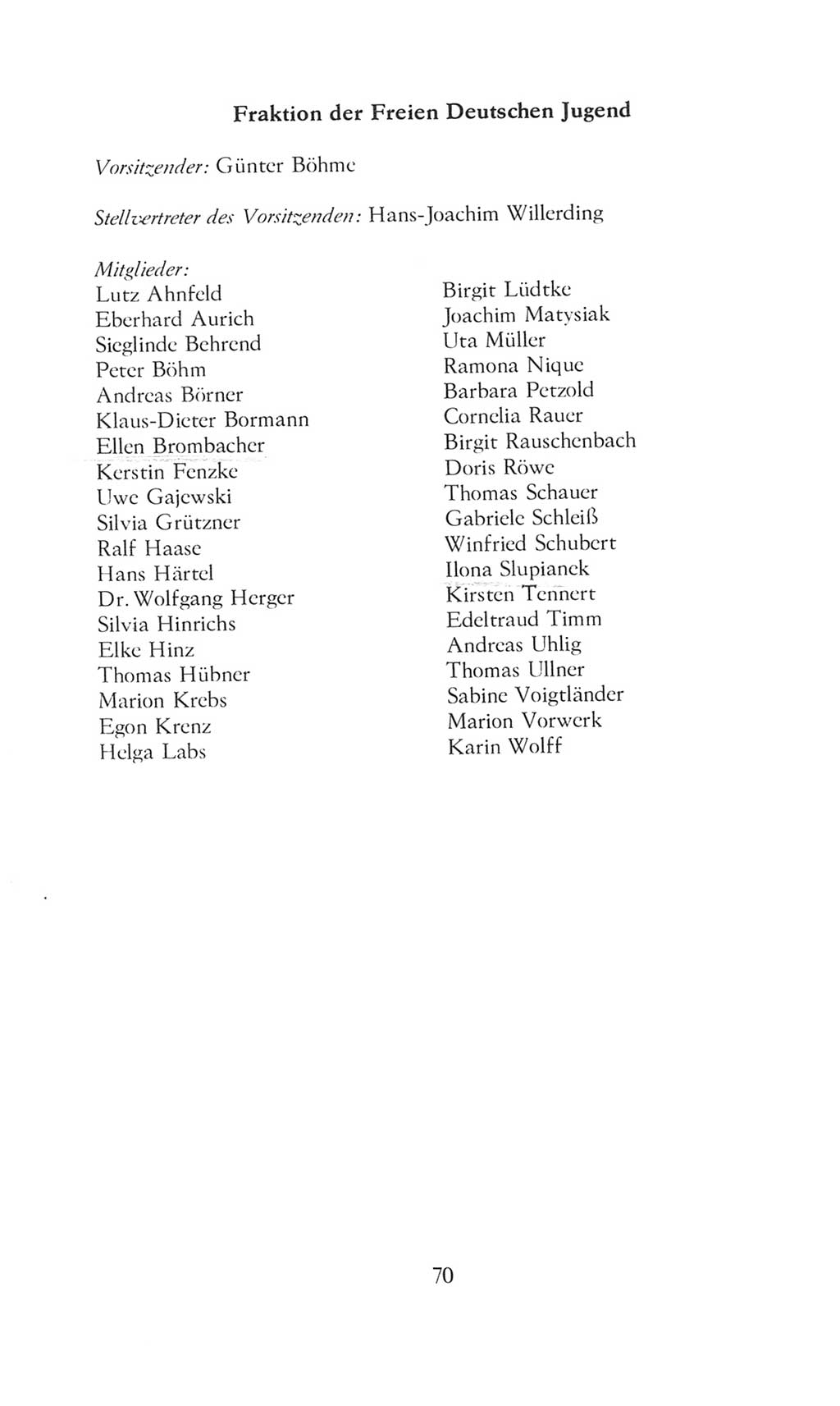 Fraktion der Freien Deutschen Jugend

Vorsitzender: Günter Böhme

Stellvertreter des Vorsitzenden: Hans-Joachim Willerding

Mitglieder:
Lutz Ahnfeld
Eberhard Aurich
Sieglinde Behrend
Peter Böhm
Andreas Börner
Klaus-Dieter Bormann
Ellen Brombacher
Kerstin Fenzke
Uwe Gajewski
Silvia Grützner
Ralf Haase
Hans Härtel
Dr. Wolfgang Herger
Silvia Hinrichs
Elke Hinz
Thomas Hübner
Marion Krebs
Egon Krenz
Helga Labs

Birgit Lüdtke
Joachim Matysiak
Uta Müller
Ramona Nique
Barbara Petzold
Cornelia Rauer
Birgit Rauschenbach
Doris Röwe
Thomas Schauer
Gabriele Schleiß
Winfried Schubert
Ilona Slupianek
Kirsten Tennert
Edeltraud Timm
Andreas Uhlig
Thomas Ullner
Sabine Voigtländer
Marion Vorwerk
Karin Wolff

70